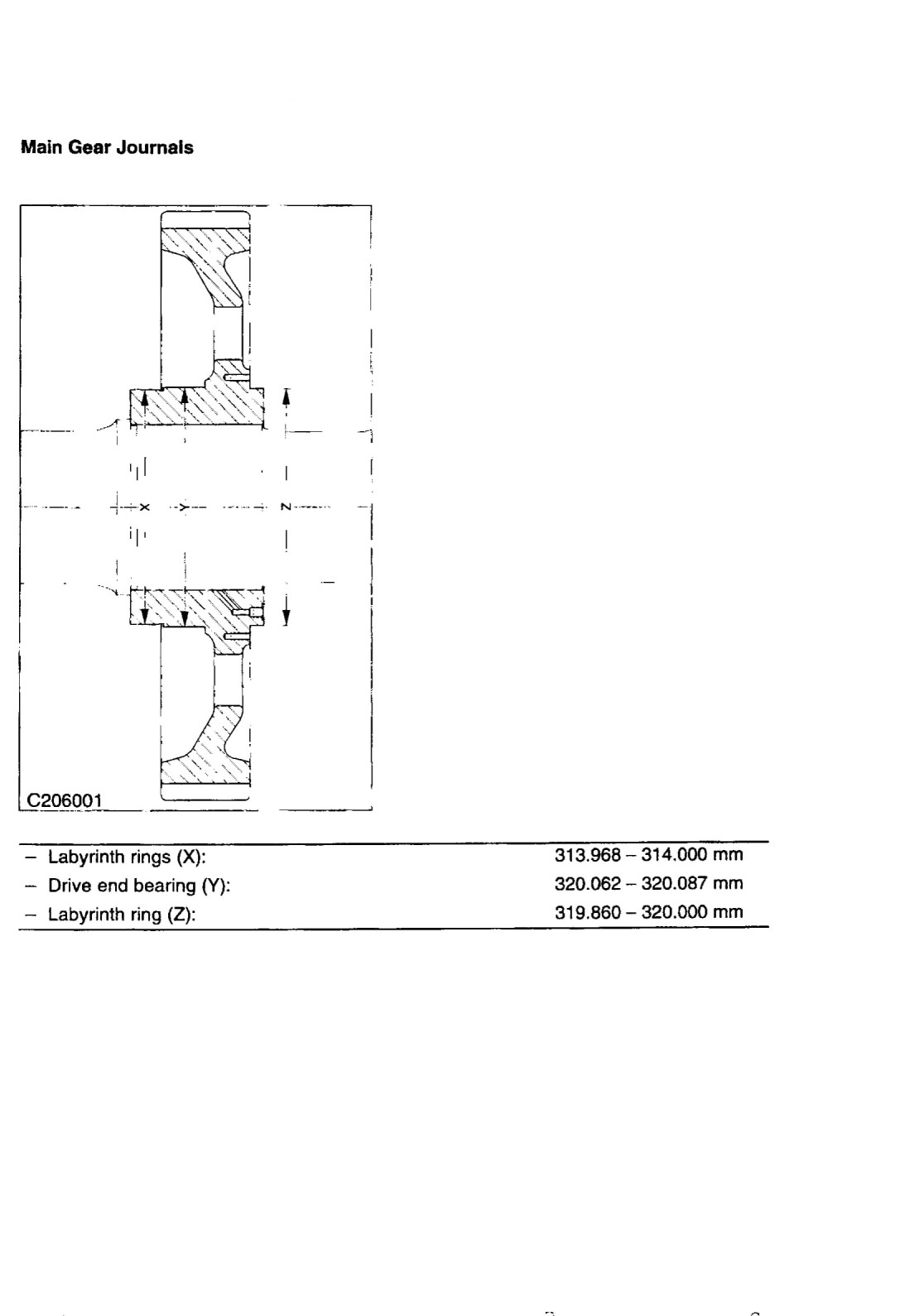 **Main Gear Journals**

X Y Z

C206001

| | |
|---|---|
| – Labyrinth rings (X): | 313.968 – 314.000 mm |
| – Drive end bearing (Y): | 320.062 – 320.087 mm |
| – Labyrinth ring (Z): | 319.860 – 320.000 mm |